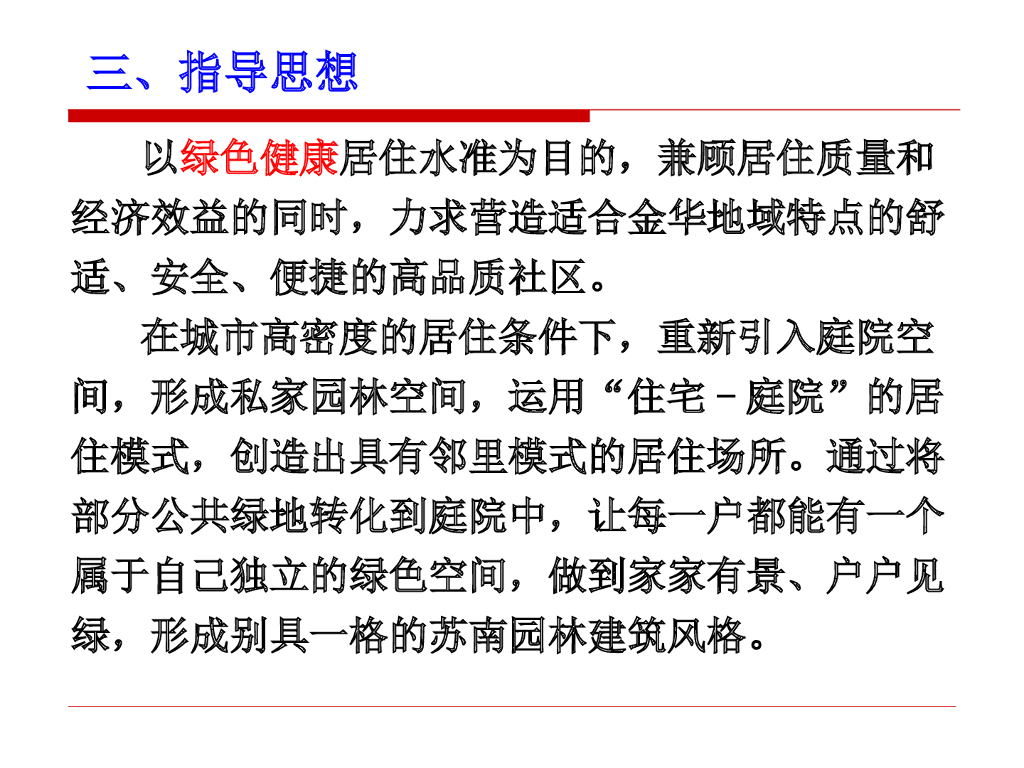 三、指导思想

以绿色健康居住水准为目的，兼顾居住质量和经济效益的同时，力求营造适合金华地域特点的舒适、安全、便捷的高品质社区。

在城市高密度的居住条件下，重新引入庭院空间，形成私家园林空间，运用“住宅－庭院”的居住模式，创造出具有邻里模式的居住场所。通过将部分公共绿地转化到庭院中，让每一户都能有一个属于自己独立的绿色空间，做到家家有景、户户见绿，形成别具一格的苏南园林建筑风格。